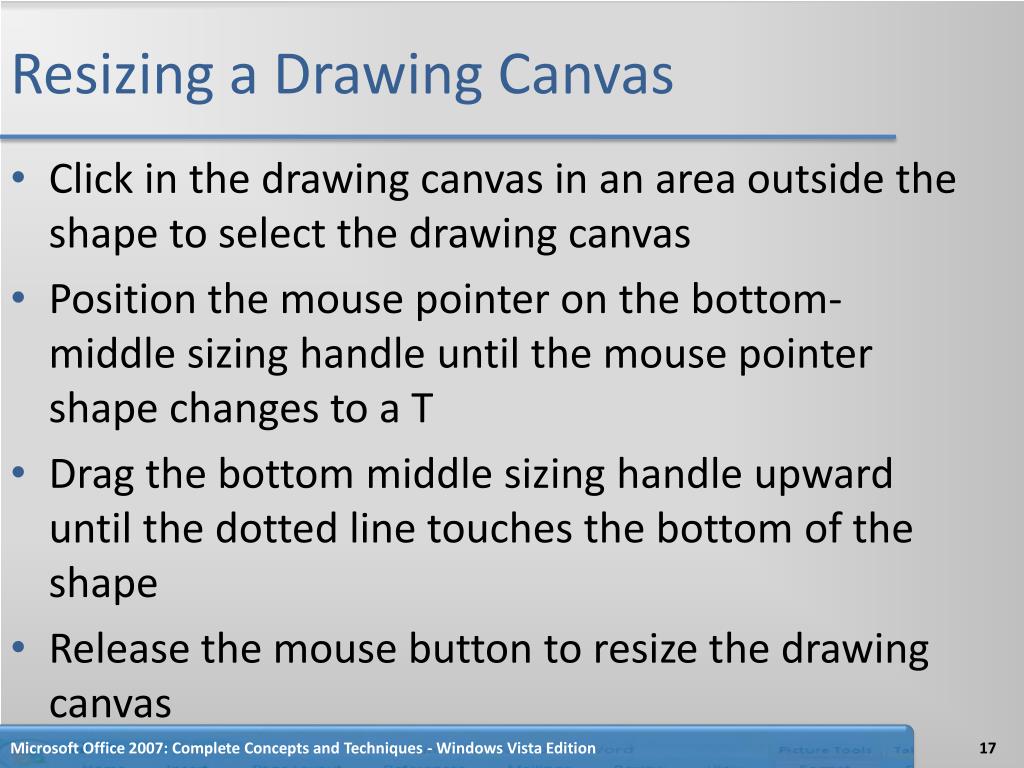 Resizing a Drawing Canvas

• Click in the drawing canvas in an area outside the shape to select the drawing canvas
• Position the mouse pointer on the bottom-middle sizing handle until the mouse pointer shape changes to a T
• Drag the bottom middle sizing handle upward until the dotted line touches the bottom of the shape
• Release the mouse button to resize the drawing canvas

Microsoft Office 2007: Complete Concepts and Techniques - Windows Vista Edition

17